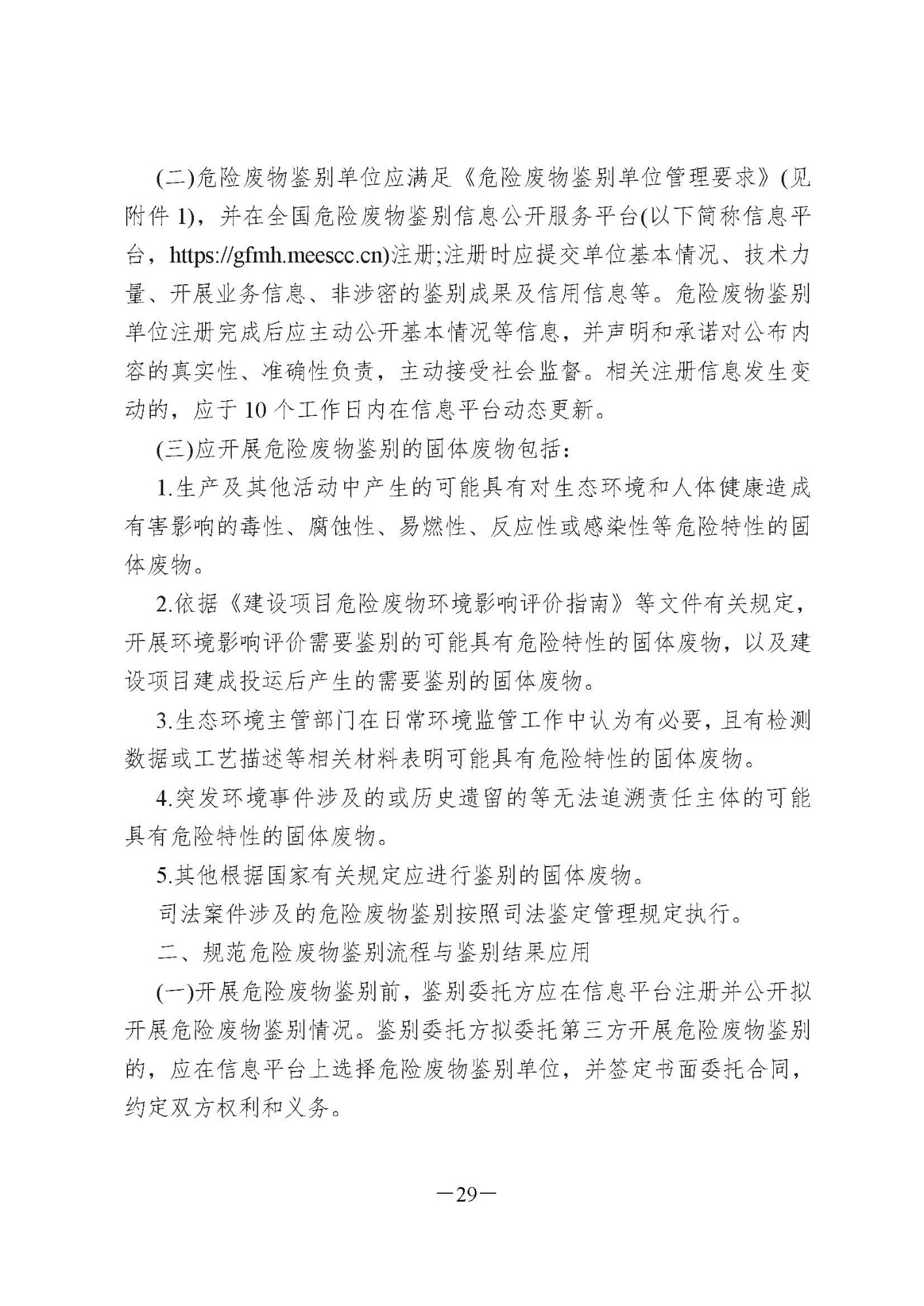 (二)危险废物鉴别单位应满足《危险废物鉴别单位管理要求》(见附件 1)，并在全国危险废物鉴别信息公开服务平台(以下简称信息平台，https://gfmh.meescc.cn)注册;注册时应提交单位基本情况、技术力量、开展业务信息、非涉密的鉴别成果及信用信息等。危险废物鉴别单位注册完成后应主动公开基本情况等信息，并声明和承诺对公布内容的真实性、准确性负责，主动接受社会监督。相关注册信息发生变动的，应于 10 个工作日内在信息平台动态更新。

(三)应开展危险废物鉴别的固体废物包括：

1.生产及其他活动中产生的可能具有对生态环境和人体健康造成有害影响的毒性、腐蚀性、易燃性、反应性或感染性等危险特性的固体废物。

2.依据《建设项目危险废物环境影响评价指南》等文件有关规定，开展环境影响评价需要鉴别的可能具有危险特性的固体废物，以及建设项目建成投运后产生的需要鉴别的固体废物。

3.生态环境主管部门在日常环境监管工作中认为有必要，且有检测数据或工艺描述等相关材料表明可能具有危险特性的固体废物。

4.突发环境事件涉及的或历史遗留的等无法追溯责任主体的可能具有危险特性的固体废物。

5.其他根据国家有关规定应进行鉴别的固体废物。

司法案件涉及的危险废物鉴别按照司法鉴定管理规定执行。

二、规范危险废物鉴别流程与鉴别结果应用

(一)开展危险废物鉴别前，鉴别委托方应在信息平台注册并公开拟开展危险废物鉴别情况。鉴别委托方拟委托第三方开展危险废物鉴别的，应在信息平台上选择危险废物鉴别单位，并签定书面委托合同，约定双方权利和义务。

—29—